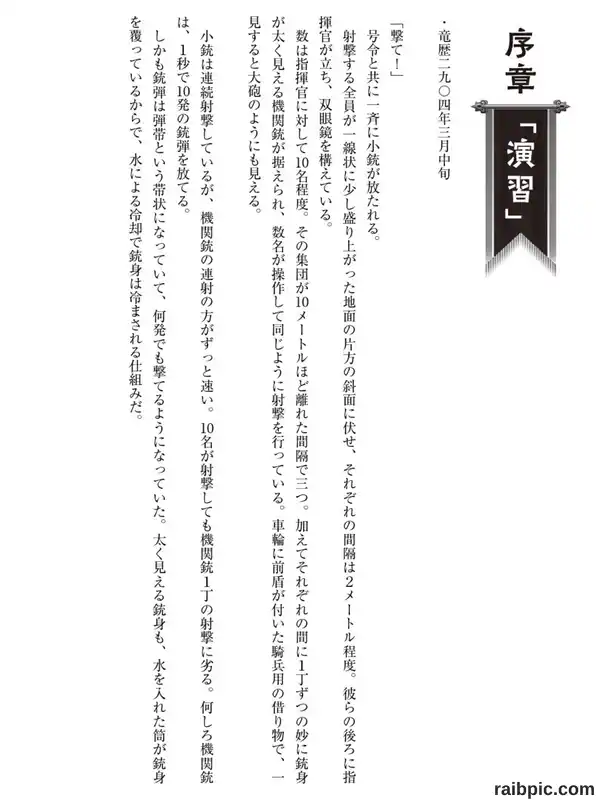 序章

「演習」

・竜歴二九〇四年三月中旬

「撃て！」

号令と共に一斉に小銃が放たれる。

射撃する全員が一線状に少し盛り上がった地面の片方の斜面に伏せ、それぞれの間隔は2メートル程度。彼らの後ろに指揮官が立ち、双眼鏡を構えている。

数は指揮官に対して10名程度。その集団が10メートルほど離れた間隔で三つ。加えてそれぞれの間に1丁ずつの妙に銃身が太く見える機関銃が据えられ、数名が操作して同じように射撃を行っている。車輪に前盾が付いた騎兵用の借り物で、一見すると大砲のようにも見える。

小銃は連続射撃しているが、機関銃の連射の方がずっと速い。10名が射撃しても機関銃1丁の射撃に劣る。何しろ機関銃は、1秒で10発の銃弾を放てる。

しかも銃弾は弾帯という帯状になっていて、何発でも撃てるようになっていた。太く見える銃身も、水を入れた筒が銃身を覆っているからで、水による冷却で銃身は冷まされる仕組みだ。

raibpic.com